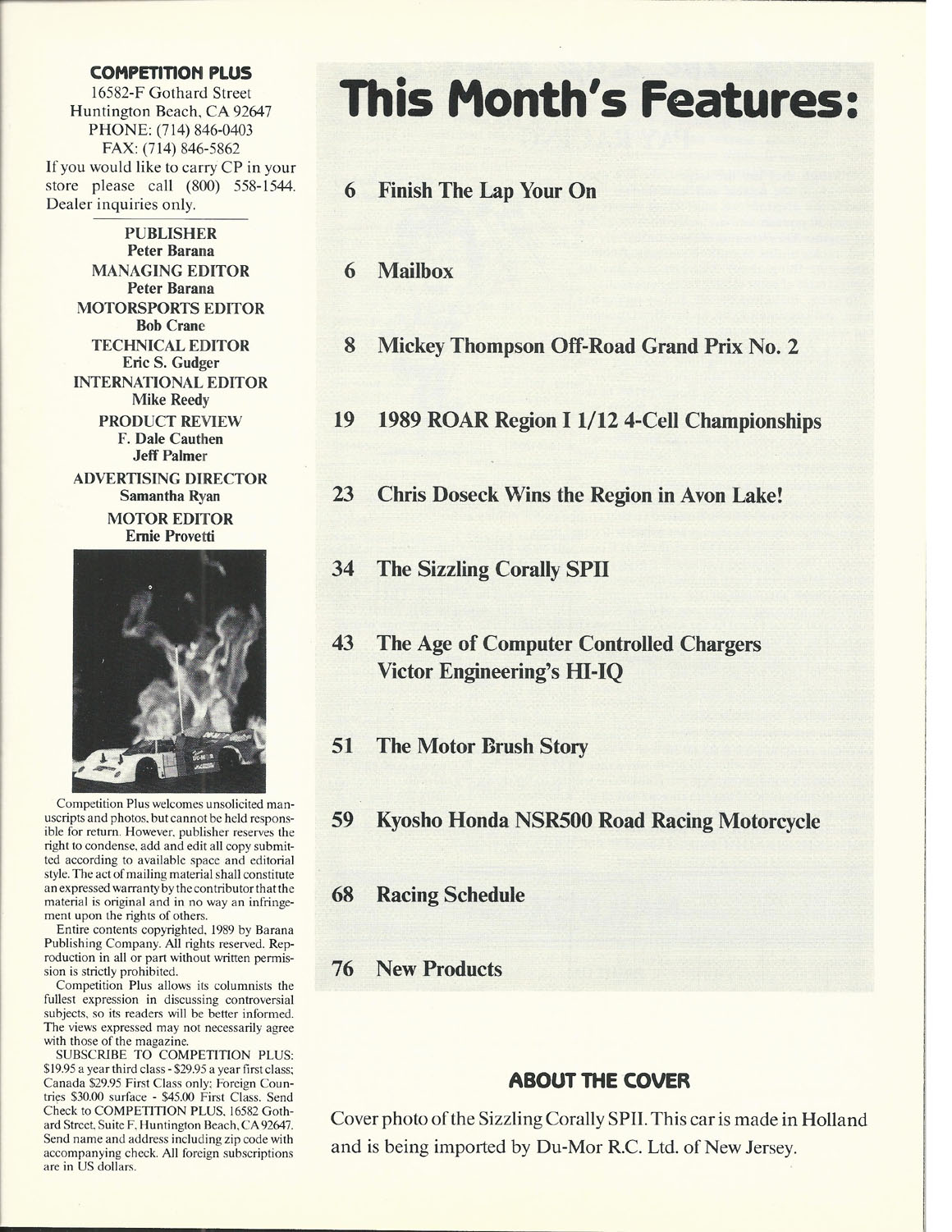 COMPETITION PLUS
16582-F Gothard Street
Huntington Beach, CA 92647
PHONE: (714) 846-0403
FAX: (714) 846-5862
If you would like to carry CP in your store please call (800) 558-1544. Dealer inquiries only.

PUBLISHER
Peter Barana
MANAGING EDITOR
Peter Barana
MOTORSPORTS EDITOR
Bob Crane
TECHNICAL EDITOR
Eric S. Gudger
INTERNATIONAL EDITOR
Mike Reedy
PRODUCT REVIEW
F. Dale Cauthen
Jeff Palmer
ADVERTISING DIRECTOR
Samantha Ryan
MOTOR EDITOR
Ernie Provetti

Competition Plus welcomes unsolicited manuscripts and photos, but cannot be held responsible for return. However, publisher reserves the right to condense, add and edit all copy submitted according to available space and editorial style. The act of mailing material shall constitute an expressed warranty by the contributor that the material is original and in no way an infringement upon the rights of others.

Entire contents copyrighted, 1989 by Barana Publishing Company. All rights reserved. Reproduction in all or part without written permission is strictly prohibited.

Competition Plus allows its columnists the fullest expression in discussing controversial subjects, so its readers will be better informed. The views expressed may not necessarily agree with those of the magazine.

SUBSCRIBE TO COMPETITION PLUS: $19.95 a year third class - $29.95 a year first class; Canada $29.95 First Class only; Foreign Countries $30.00 surface - $45.00 First Class. Send Check to COMPETITION PLUS, 16582 Gothard Street, Suite F, Huntington Beach, CA 92647. Send name and address including zip code with accompanying check. All foreign subscriptions are in US dollars.

This Month's Features:

6 Finish The Lap Your On

6 Mailbox

8 Mickey Thompson Off-Road Grand Prix No. 2

19 1989 ROAR Region I 1/12 4-Cell Championships

23 Chris Doseck Wins the Region in Avon Lake!

34 The Sizzling Corally SPII

43 The Age of Computer Controlled Chargers Victor Engineering's HI-IQ

51 The Motor Brush Story

59 Kyosho Honda NSR500 Road Racing Motorcycle

68 Racing Schedule

76 New Products

ABOUT THE COVER

Cover photo of the Sizzling Corally SPII. This car is made in Holland and is being imported by Du-Mor R.C. Ltd. of New Jersey.